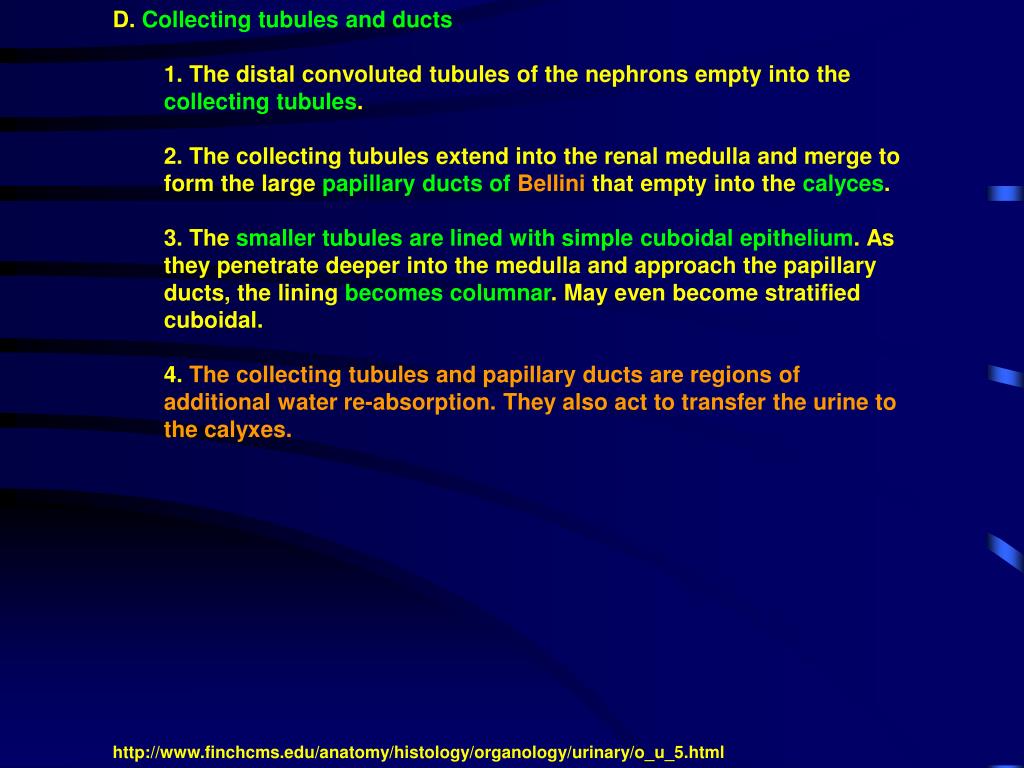 D. Collecting tubules and ducts

1. The distal convoluted tubules of the nephrons empty into the collecting tubules.

2. The collecting tubules extend into the renal medulla and merge to form the large papillary ducts of Bellini that empty into the calyces.

3. The smaller tubules are lined with simple cuboidal epithelium. As they penetrate deeper into the medulla and approach the papillary ducts, the lining becomes columnar. May even become stratified cuboidal.

4. The collecting tubules and papillary ducts are regions of additional water re-absorption. They also act to transfer the urine to the calyxes.

http://www.finchcms.edu/anatomy/histology/organology/urinary/o_u_5.html